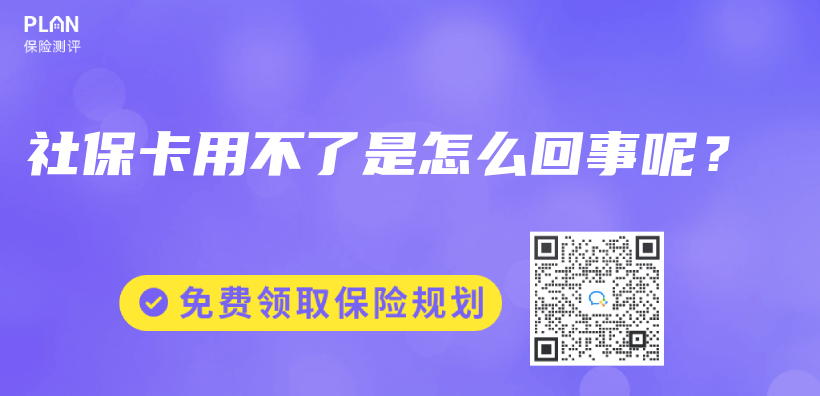 PLAN
保险测评

社保卡用不了是怎么回事呢？

免费领取保险规划